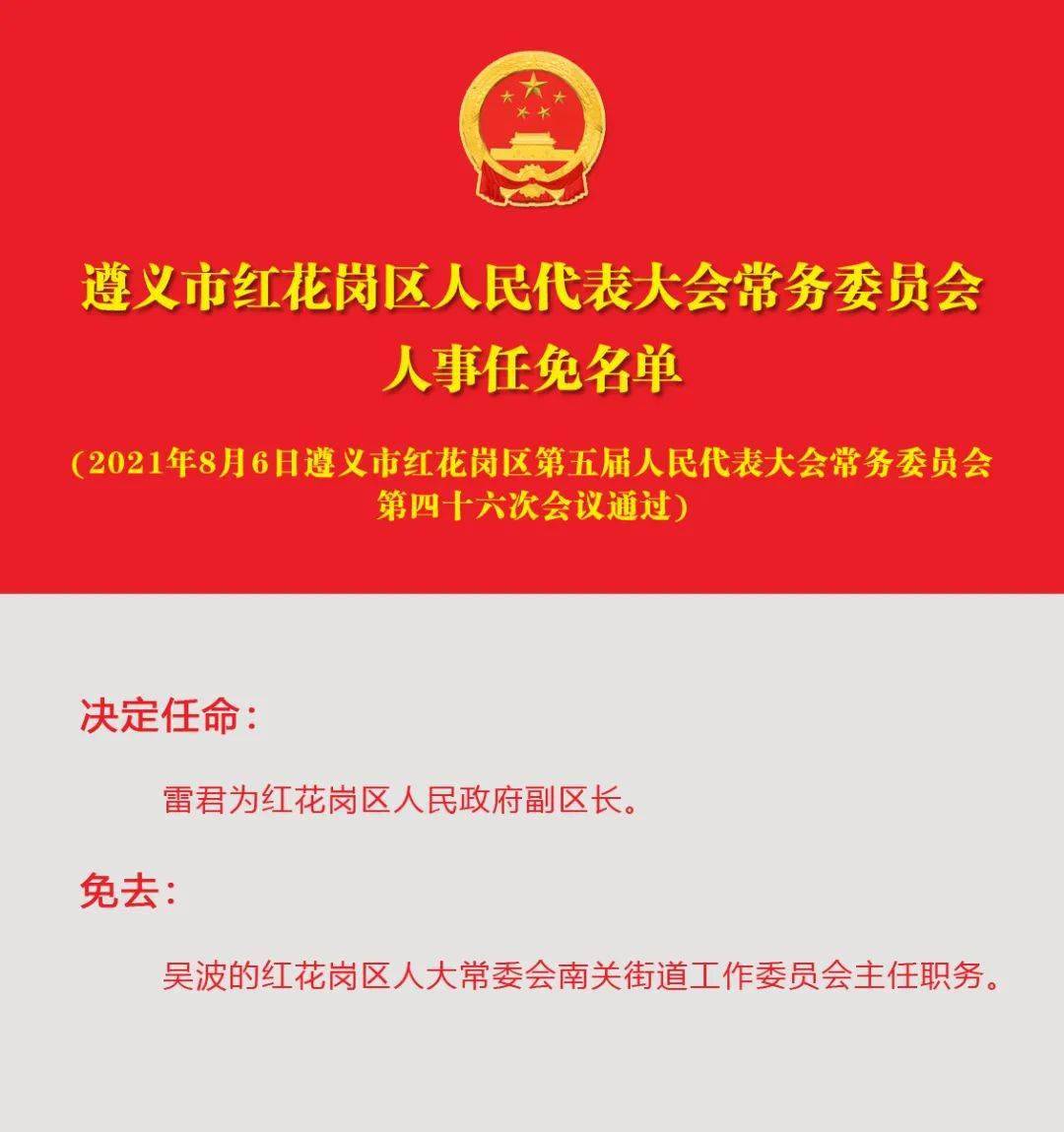 遵义市红花岗区人民代表大会常务委员会
人事任免名单

（2021年8月6日遵义市红花岗区第五届人民代表大会常务委员会第四十六次会议通过）

决定任命：

雷君为红花岗区人民政府副区长。

免去：

吴波的红花岗区人大常委会南关街道工作委员会主任职务。